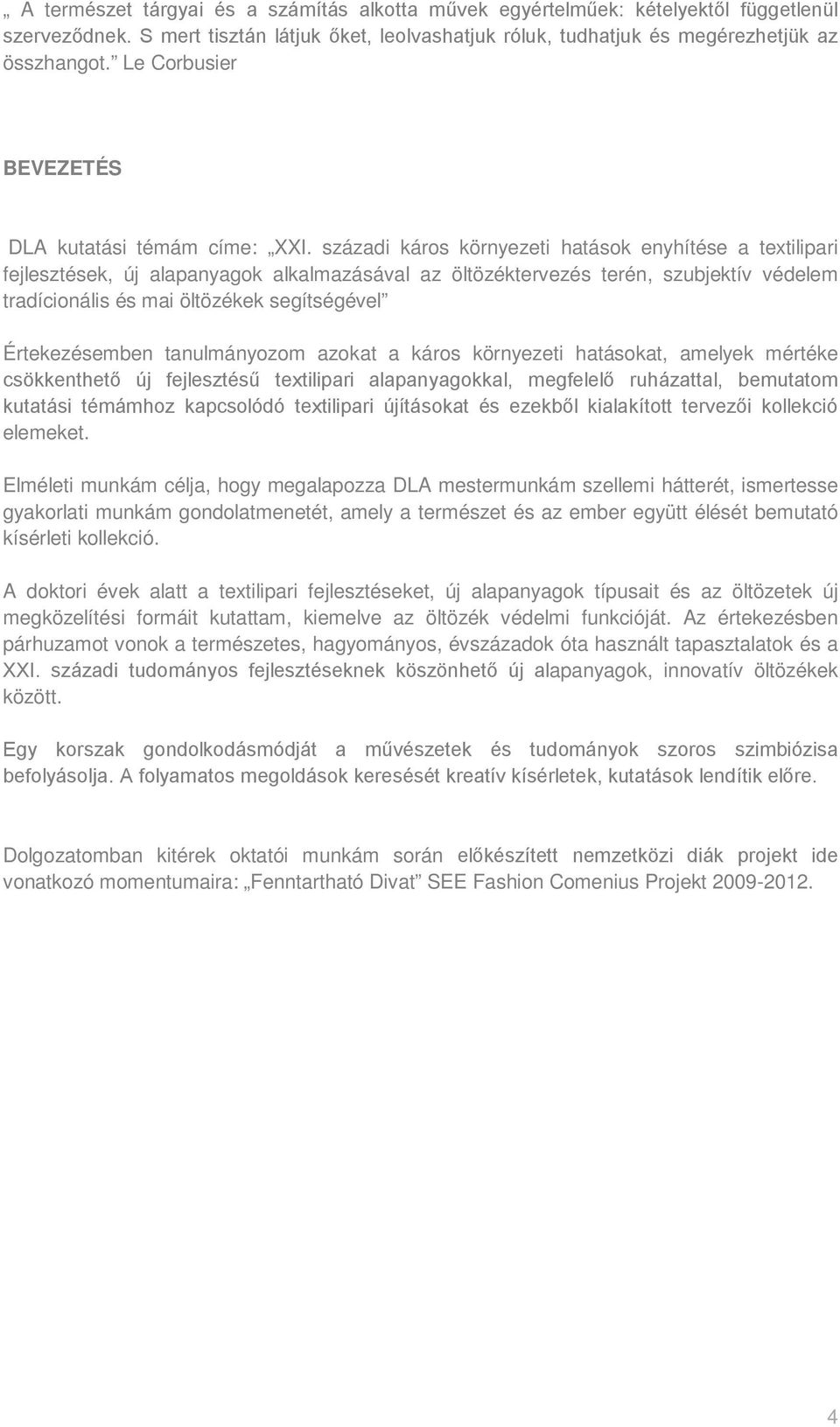 „ A természet tárgyai és a számítás alkotta művek egyértelműek: kételyektől függetlenül szerveződnek. S mert tisztán látjuk őket, leolvashatjuk róluk, tudhatjuk és megérezhetjük az összhangot.” Le Corbusier

BEVEZETÉS

DLA kutatási témám címe: „XXI. századi káros környezeti hatások enyhítése a textilipari fejlesztések, új alapanyagok alkalmazásával az öltözéktervezés terén, szubjektív védelem tradícionális és mai öltözékek segítségével”

Értekezésemben tanulmányozom azokat a káros környezeti hatásokat, amelyek mértéke csökkenthető új fejlesztésű textilipari alapanyagokkal, megfelelő ruházattal, bemutatom kutatási témámhoz kapcsolódó textilipari újításokat és ezekből kialakított tervezői kollekció elemeket.

Elméleti munkám célja, hogy megalapozza DLA mestermunkám szellemi hátterét, ismertesse gyakorlati munkám gondolatmenetét, amely a természet és az ember együtt élését bemutató kísérleti kollekció.

A doktori évek alatt a textilipari fejlesztéseket, új alapanyagok típusait és az öltözetek új megközelítési formáit kutattam, kiemelve az öltözék védelmi funkcióját. Az értekezésben párhuzamot vonok a természetes, hagyományos, évszázadok óta használt tapasztalatok és a XXI. századi tudományos fejlesztéseknek köszönhető új alapanyagok, innovatív öltözékek között.

Egy korszak gondolkodásmódját a művészetek és tudományok szoros szimbiózisa befolyásolja. A folyamatos megoldások keresését kreatív kísérletek, kutatások lendítik előre.

Dolgozatomban kitérek oktatói munkám során előkészített nemzetközi diák projekt ide vonatkozó momentumaira: „Fenntartható Divat” SEE Fashion Comenius Projekt 2009-2012.

4